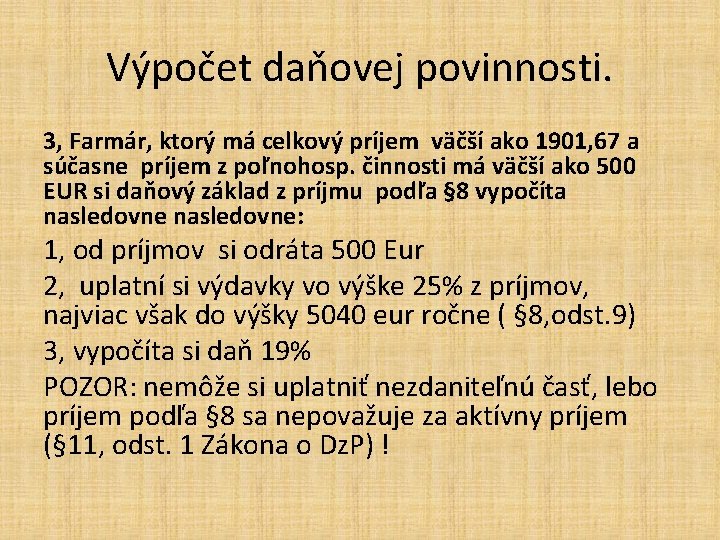 Výpočet daňovej povinnosti.

3, Farmár, ktorý má celkový príjem väčší ako 1901,67 a súčasne príjem z poľnohosp. činnosti má väčší ako 500 EUR si daňový základ z príjmu podľa §8 vypočíta nasledovne nasledovne:

1, od príjmov si odráta 500 Eur

2, uplatní si výdavky vo výške 25% z príjmov, najviac však do výšky 5040 eur ročne ( §8,odst.9)

3, vypočíta si daň 19%

POZOR: nemôže si uplatniť nezdaniteľnú časť, lebo príjem podľa §8 sa nepovažuje za aktívny príjem (§11, odst. 1 Zákona o DzP) !